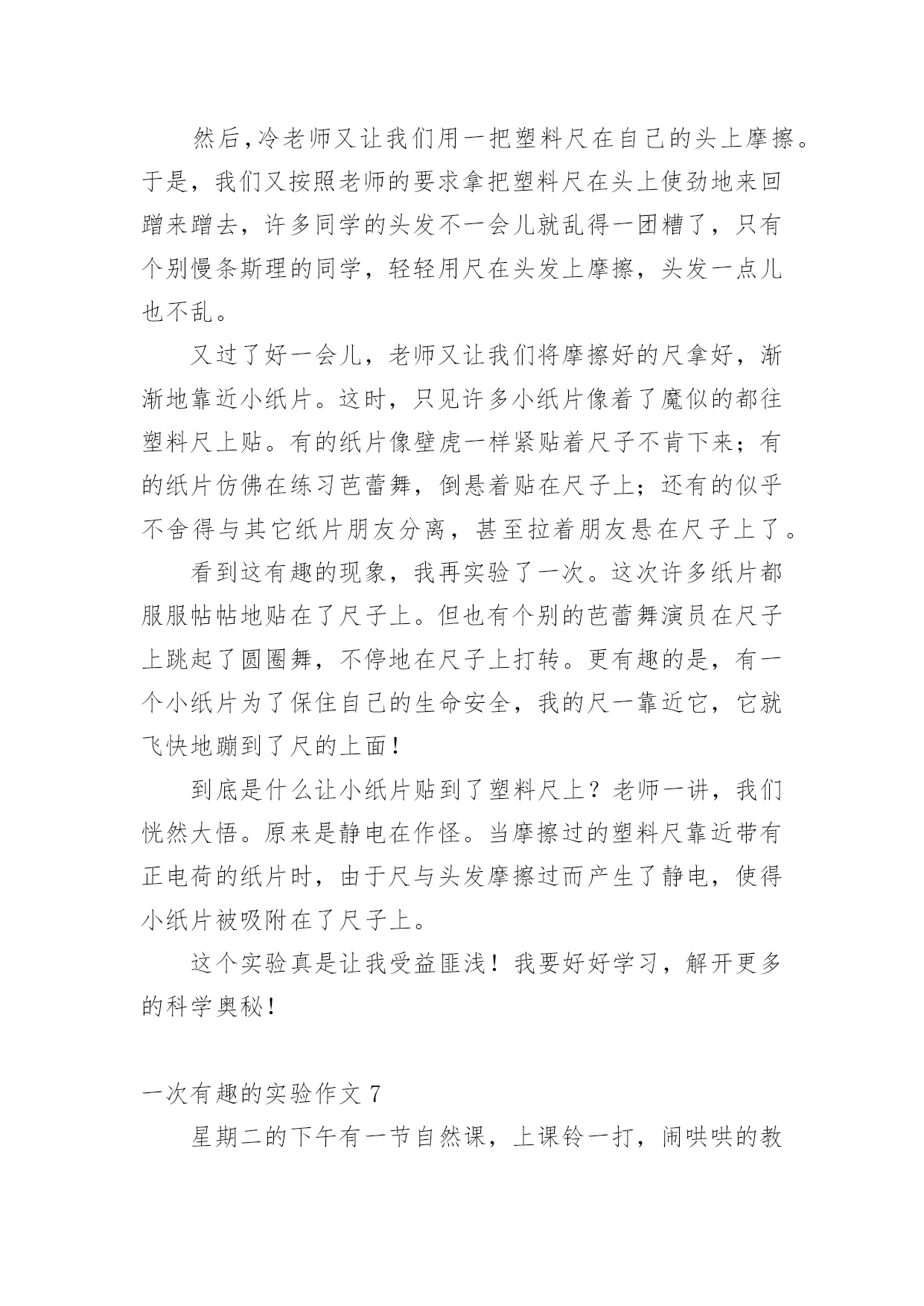 然后,冷老师又让我们用一把塑料尺在自己的头上摩擦。于是，我们又按照老师的要求拿把塑料尺在头上使劲地来回蹭来蹭去，许多同学的头发不一会儿就乱得一团糟了，只有个别慢条斯理的同学，轻轻用尺在头发上摩擦，头发一点儿也不乱。

又过了好一会儿，老师又让我们将摩擦好的尺拿好，渐渐地靠近小纸片。这时，只见许多小纸片像着了魔似的都往塑料尺上贴。有的纸片像壁虎一样紧贴着尺子不肯下来；有的纸片仿佛在练习芭蕾舞，倒悬着贴在尺子上；还有的似乎不舍得与其它纸片朋友分离，甚至拉着朋友悬在尺子上了。

看到这有趣的现象，我再实验了一次。这次许多纸片都服服帖帖地贴在了尺子上。但也有个别的芭蕾舞演员在尺子上跳起了圆圈舞，不停地在尺子上打转。更有趣的是，有一个小纸片为了保住自己的生命安全，我的尺一靠近它，它就飞快地蹦到了尺的上面！

到底是什么让小纸片贴到了塑料尺上？老师一讲，我们恍然大悟。原来是静电在作怪。当摩擦过的塑料尺靠近带有正电荷的纸片时，由于尺与头发摩擦过而产生了静电，使得小纸片被吸附在了尺子上。

这个实验真是让我受益匪浅！我要好好学习，解开更多的科学奥秘！

一次有趣的实验作文 7

星期二的下午有一节自然课，上课铃一打，闹哄哄的教